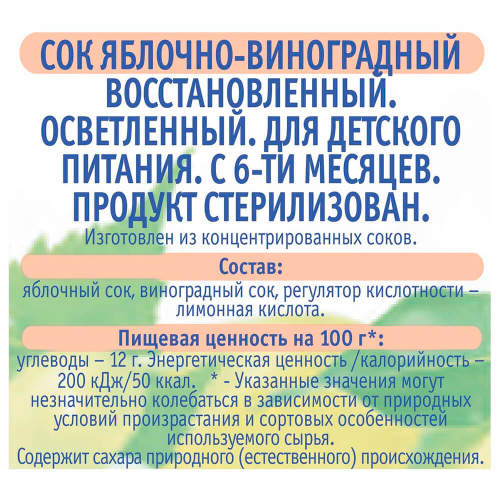 СОК ЯБЛОЧНО-ВИНОГРАДНЫЙ ВОССТАНОВЛЕННЫЙ. ОСВЕТЛЕННЫЙ. ДЛЯ ДЕТСКОГО ПИТАНИЯ. С 6-ТИ МЕСЯЦЕВ. ПРОДУКТ СТЕРИЛИЗОВАН.
Изготовлен из концентрированных соков.

Состав:
яблочный сок, виноградный сок, регулятор кислотности – лимонная кислота.

Пищевая ценность на 100 г*:
углеводы – 12 г. Энергетическая ценность /калорийность – 200 кДж/50 ккал. * - Указанные значения могут незначительно колебаться в зависимости от природных условий произрастания и сортовых особенностей используемого сырья.
Содержит сахара природного (естественного) происхождения.